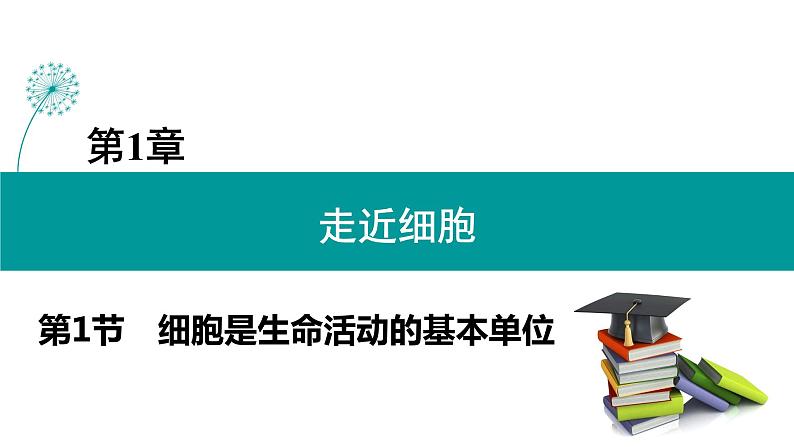 第1章

走近细胞

第1节　细胞是生命活动的基本单位